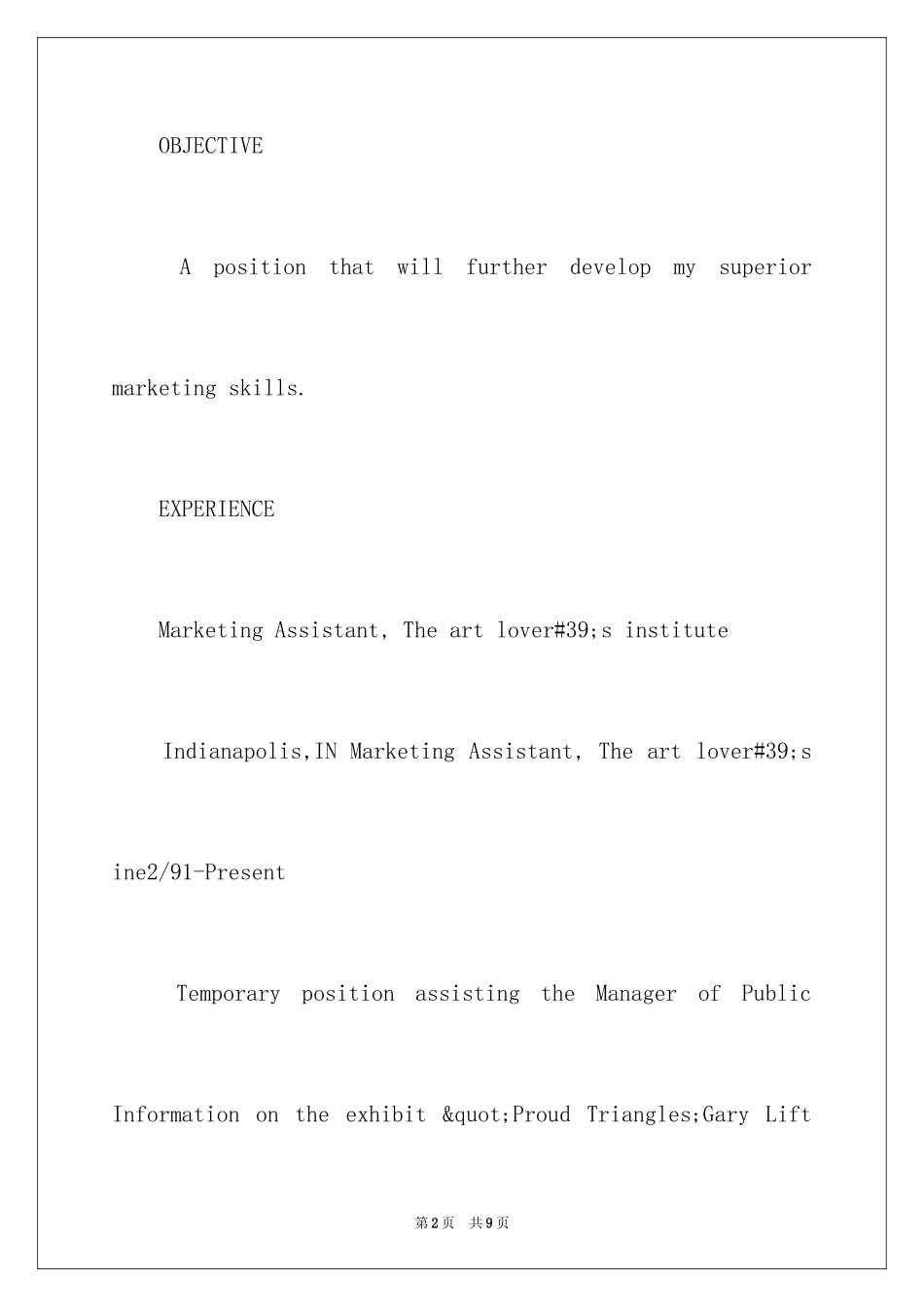 OBJECTIVE

A position that will further develop my superior marketing skills.

EXPERIENCE

Marketing Assistant, The art lover#39;s institute

Indianapolis,IN Marketing Assistant, The art lover#39;s ine2/91-Present

Temporary position assisting the Manager of Public Information on the exhibit &quot;Proud Triangles;Gary Lift

第2页 共9页